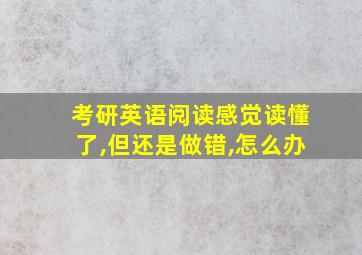 考研英语阅读感觉读懂了,但还是做错,怎么办